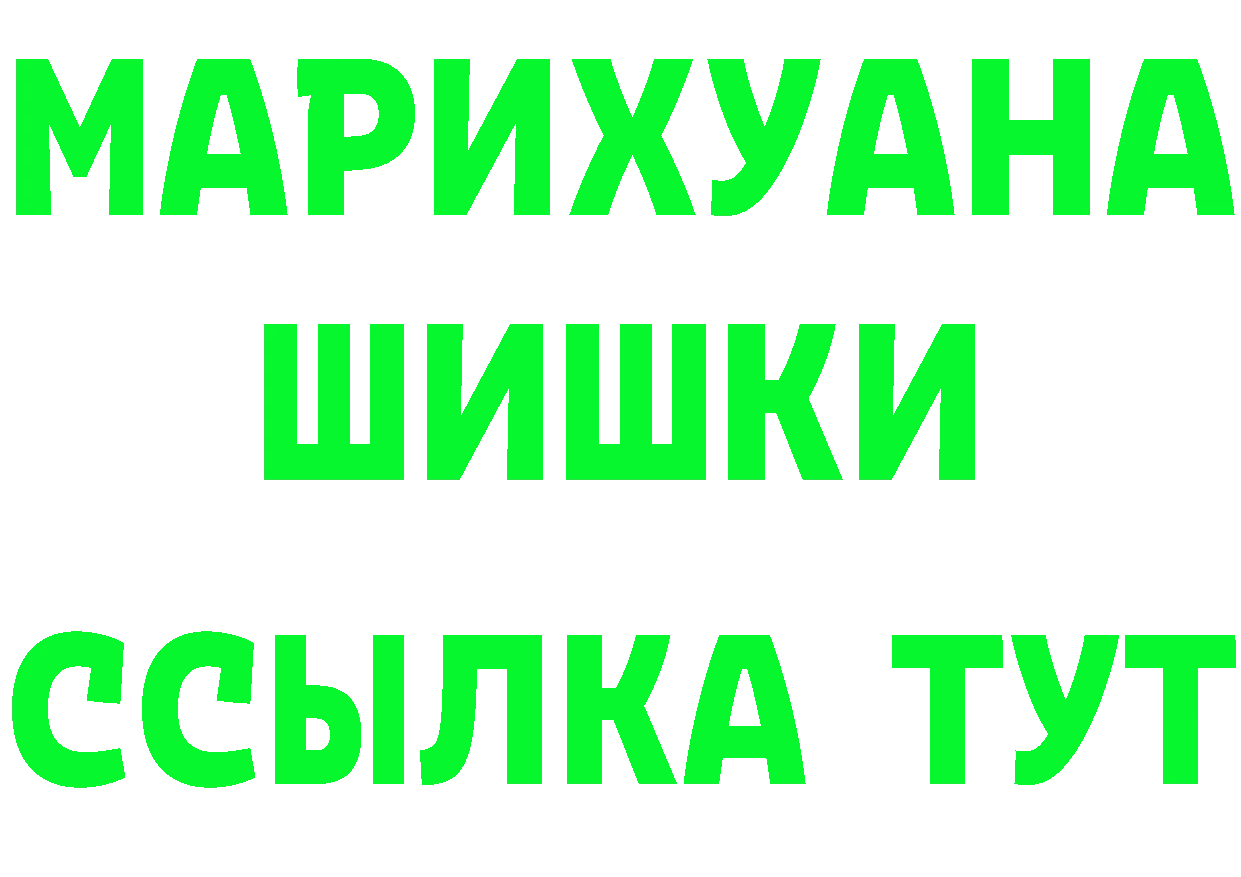 МАРИХУАНА
ШИШКИ
ССЫЛКА ТУТ